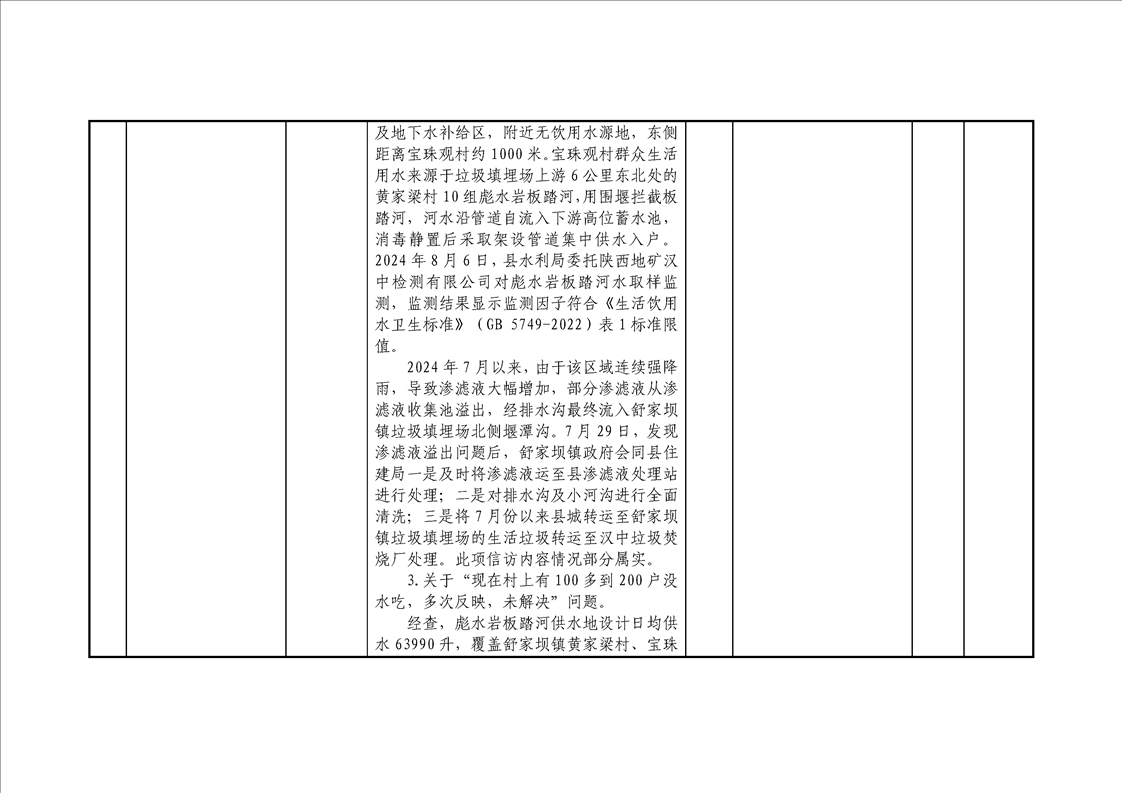 及地下水补给区，附近无饮用水源地，东侧距离宝珠观村约1000米。宝珠观村群众生活用水来源于垃圾填埋场上游6公里东北处的黄家梁村10组彪水岩板踏河，用围堰拦截板踏河，河水沿管道自流入下游高位蓄水池，消毒静置后采取架设管道集中供水入户。2024年8月6日，县水利局委托陕西地矿汉中检测有限公司对彪水岩板踏河水取样监测，监测结果显示监测因子符合《生活饮用水卫生标准》（GB 5749-2022）表1标准限值。

2024年7月以来，由于该区域连续强降雨，导致渗滤液大幅增加，部分渗滤液从渗滤液收集池溢出，经排水沟最终流入舒家坝镇垃圾填埋场北侧堰潭沟。7月29日，发现渗滤液溢出问题后，舒家坝镇政府会同县住建局一是及时将渗滤液运至县渗滤液处理站进行处理；二是对排水沟及小河沟进行全面清洗；三是将7月份以来县城转运至舒家坝镇垃圾填埋场的生活垃圾转运至汉中垃圾焚烧厂处理。此项信访内容情况部分属实。

3.关于“现在村上有100多到200户没水吃，多次反映，未解决”问题。

经查，彪水岩板踏河供水地设计日均供水63990升，覆盖舒家坝镇黄家梁村、宝珠